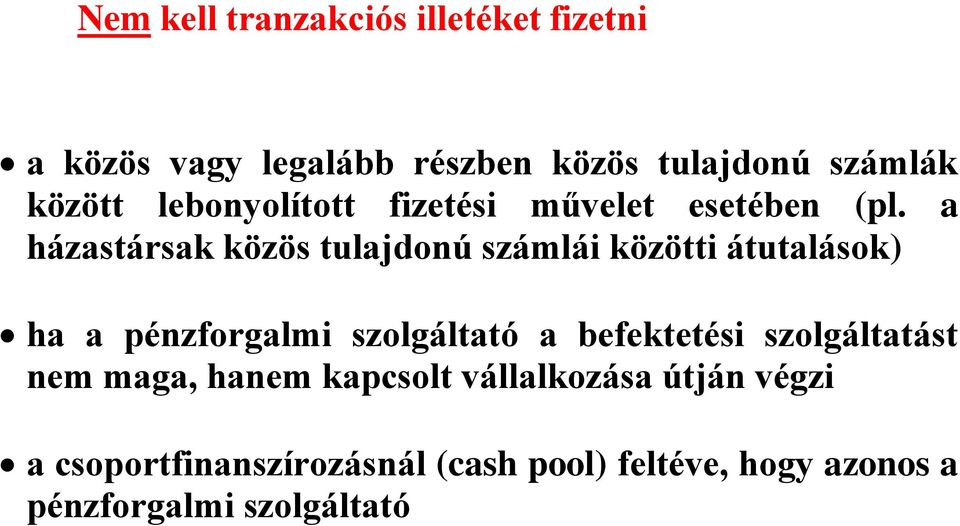 Nem kell tranzakciós illetéket fizetni

• a közös vagy legalább részben közös tulajdonú számlák között lebonyolított fizetési művelet esetében (pl. a házastársak közös tulajdonú számlái közötti átutalások)

• ha a pénzforgalmi szolgáltató a befektetési szolgáltatást nem maga, hanem kapcsolt vállalkozása útján végzi

• a csoportfinanszírozásnál (cash pool) feltéve, hogy azonos a pénzforgalmi szolgáltató